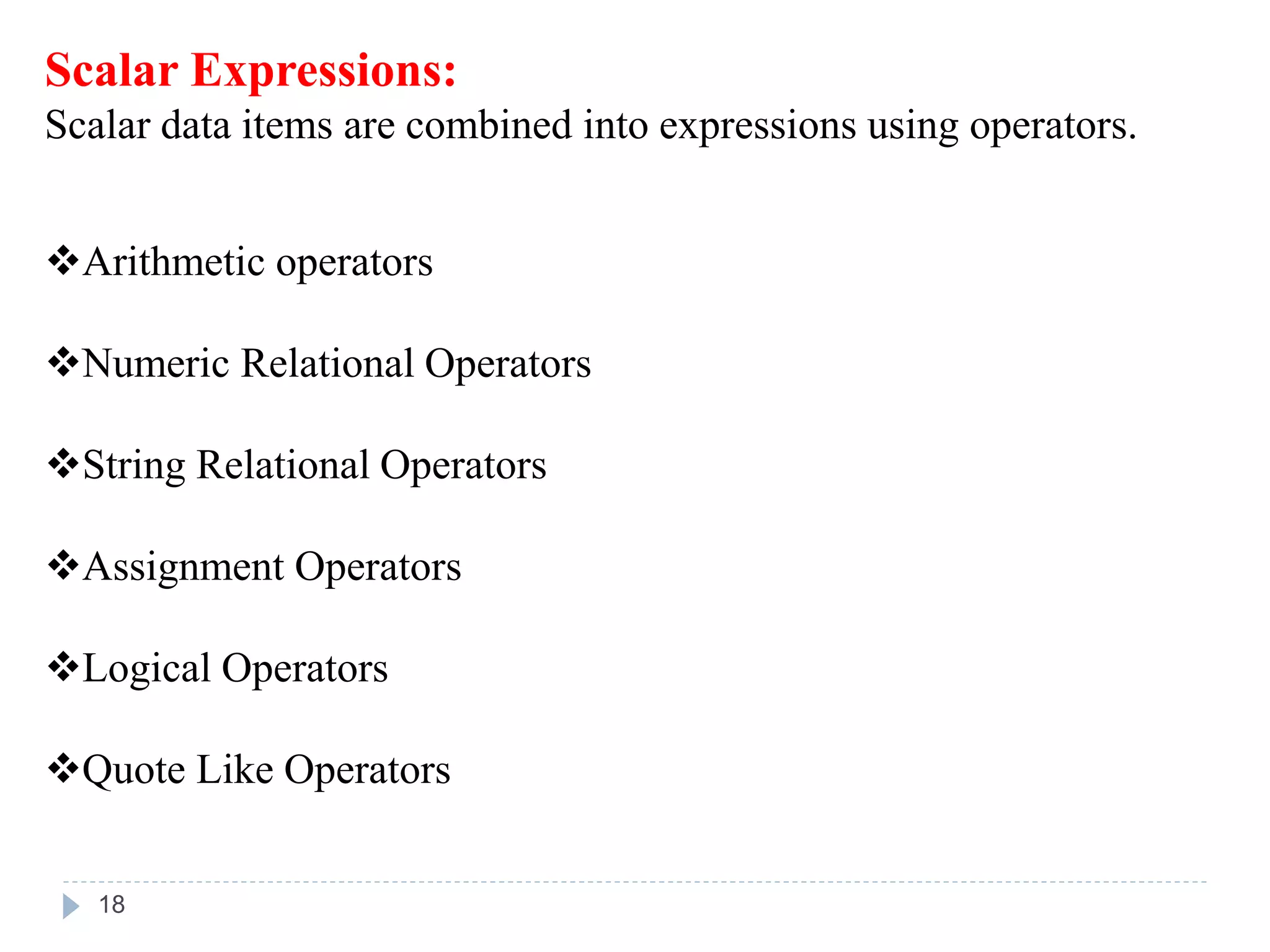 Scalar Expressions:
Scalar data items are combined into expressions using operators.

❖Arithmetic operators

❖Numeric Relational Operators

❖String Relational Operators

❖Assignment Operators

❖Logical Operators

❖Quote Like Operators

18